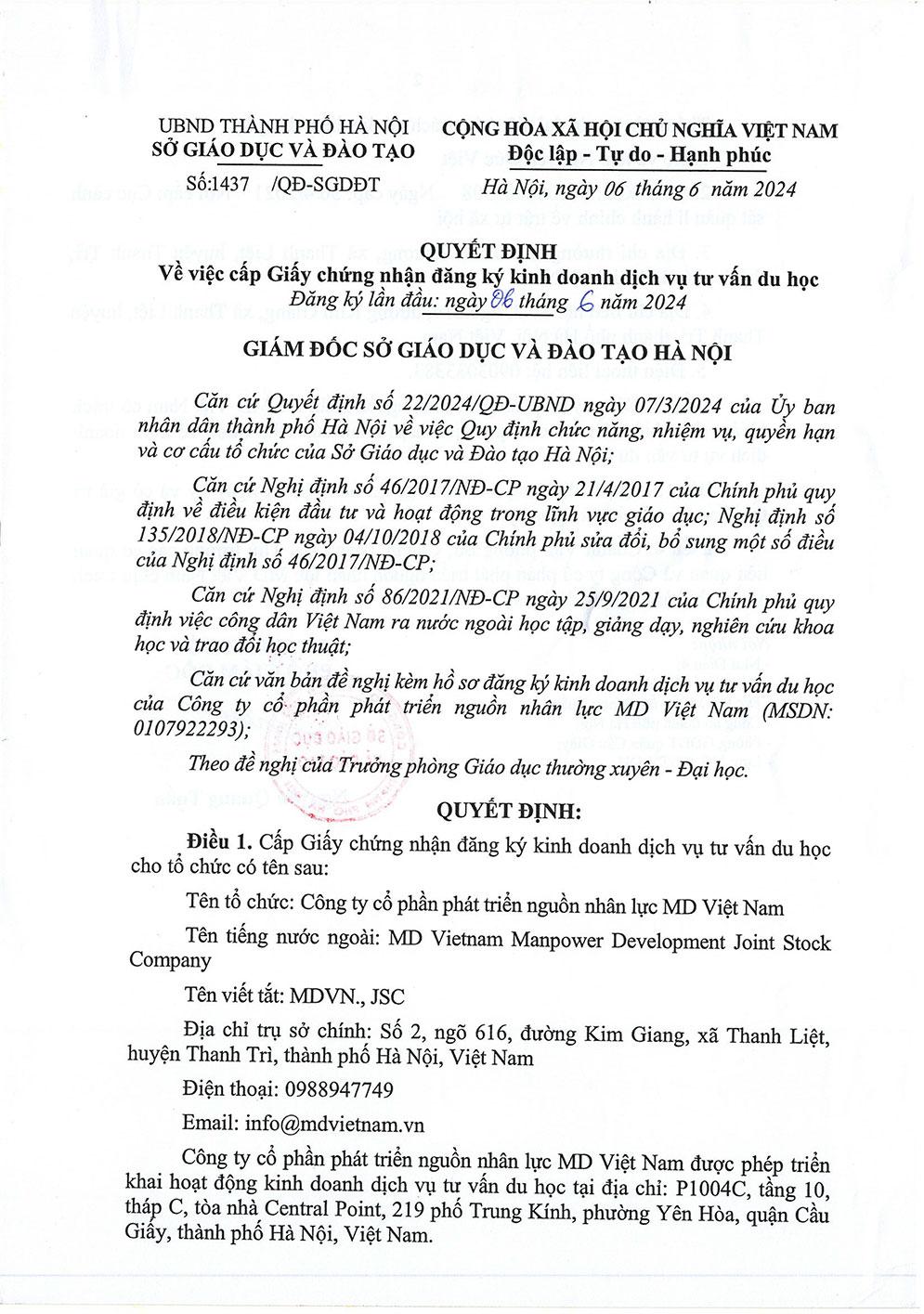 UBND THÀNH PHỐ HÀ NỘI
SỞ GIÁO DỤC VÀ ĐÀO TẠO

Số:1437 /QĐ-SGDĐT

CỘNG HÒA XÃ HỘI CHỦ NGHĨA VIỆT NAM
Độc lập - Tự do - Hạnh phúc

Hà Nội, ngày 06 tháng 6 năm 2024

QUYẾT ĐỊNH
Về việc cấp Giấy chứng nhận đăng ký kinh doanh dịch vụ tư vấn du học
Đăng ký lần đầu: ngày 06 tháng 6 năm 2024

GIÁM ĐỐC SỞ GIÁO DỤC VÀ ĐÀO TẠO HÀ NỘI

Căn cứ Quyết định số 22/2024/QĐ-UBND ngày 07/3/2024 của Ủy ban nhân dân thành phố Hà Nội về việc Quy định chức năng, nhiệm vụ, quyền hạn và cơ cấu tổ chức của Sở Giáo dục và Đào tạo Hà Nội;

Căn cứ Nghị định số 46/2017/NĐ-CP ngày 21/4/2017 của Chính phủ quy định về điều kiện đầu tư và hoạt động trong lĩnh vực giáo dục; Nghị định số 135/2018/NĐ-CP ngày 04/10/2018 của Chính phủ sửa đổi, bổ sung một số điều của Nghị định số 46/2017/NĐ-CP;

Căn cứ Nghị định số 86/2021/NĐ-CP ngày 25/9/2021 của Chính phủ quy định việc công dân Việt Nam ra nước ngoài học tập, giảng dạy, nghiên cứu khoa học và trao đổi học thuật;

Căn cứ văn bản đề nghị kèm hồ sơ đăng ký kinh doanh dịch vụ tư vấn du học của Công ty cổ phần phát triển nguồn nhân lực MD Việt Nam (MSDN: 0107922293);

Theo đề nghị của Trưởng phòng Giáo dục thường xuyên - Đại học.

QUYẾT ĐỊNH:

Điều 1. Cấp Giấy chứng nhận đăng ký kinh doanh dịch vụ tư vấn du học cho tổ chức có tên sau:

Tên tổ chức: Công ty cổ phần phát triển nguồn nhân lực MD Việt Nam

Tên tiếng nước ngoài: MD Vietnam Manpower Development Joint Stock Company

Tên viết tắt: MDVN., JSC

Địa chỉ trụ sở chính: Số 2, ngõ 616, đường Kim Giang, xã Thanh Liệt, huyện Thanh Trì, thành phố Hà Nội, Việt Nam

Điện thoại: 0988947749

Email: info@mdvietnam.vn

Công ty cổ phần phát triển nguồn nhân lực MD Việt Nam được phép triển khai hoạt động kinh doanh dịch vụ tư vấn du học tại địa chỉ: P1004C, tầng 10, tháp C, tòa nhà Central Point, 219 phố Trung Kính, phường Yên Hòa, quận Cầu Giấy, thành phố Hà Nội, Việt Nam.